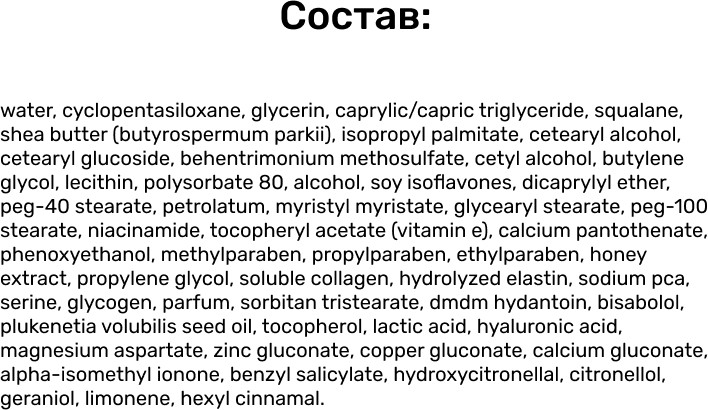 Состав:

water, cyclopentasiloxane, glycerin, caprylic/capric triglyceride, squalane, shea butter (butyrospermum parkii), isopropyl palmitate, cetearyl alcohol, cetearyl glucoside, behentrimonium methosulfate, cetyl alcohol, butylene glycol, lecithin, polysorbate 80, alcohol, soy isoflavones, dicaprylyl ether, peg-40 stearate, petrolatum, myristyl myristate, glycearyl stearate, peg-100 stearate, niacinamide, tocopheryl acetate (vitamin e), calcium pantothenate, phenoxyethanol, methylparaben, propylparaben, ethylparaben, honey extract, propylene glycol, soluble collagen, hydrolyzed elastin, sodium pca, serine, glycogen, parfum, sorbitan tristearate, dmdm hydantoin, bisabolol, plukenetia volubilis seed oil, tocopherol, lactic acid, hyaluronic acid, magnesium aspartate, zinc gluconate, copper gluconate, calcium gluconate, alpha-isomethyl ionone, benzyl salicylate, hydroxycitronellal, citronellol, geraniol, limonene, hexyl cinnamal.